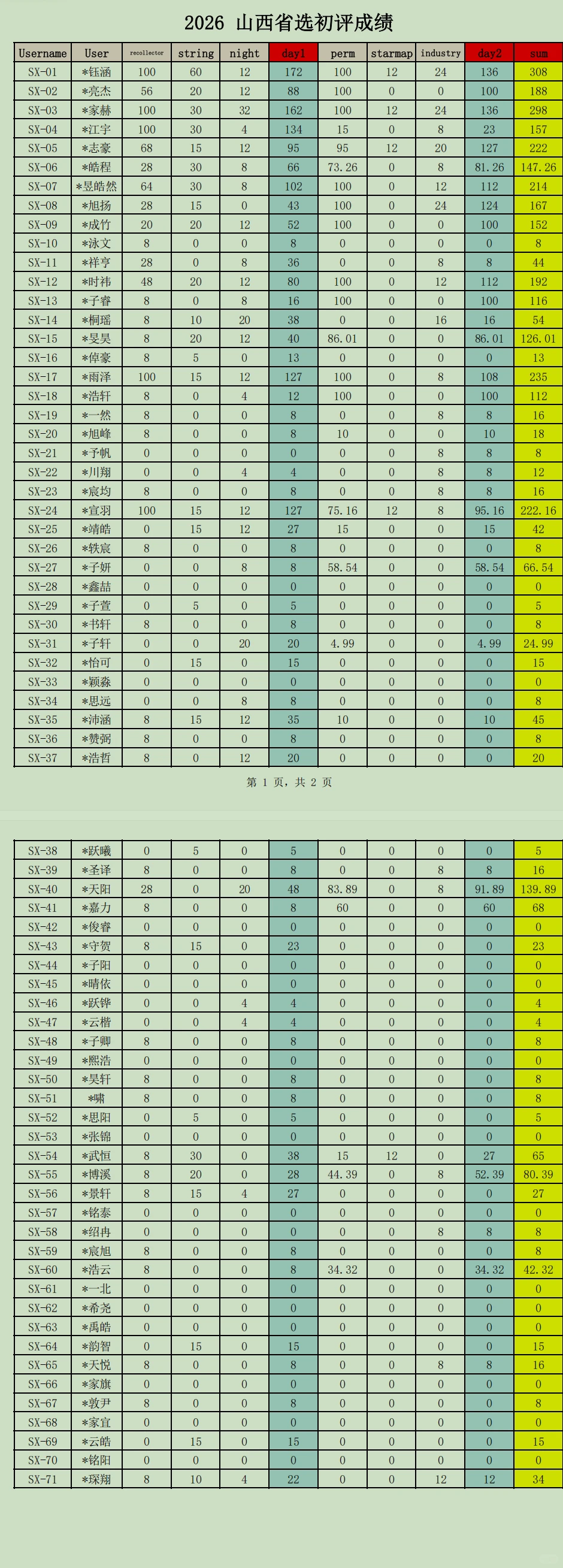 2026 山西省选初评成绩

| Username | User | recollector | string | night | day1 | perm | starmap | industry | day2 | sum |
|---|---|---|---|---|---|---|---|---|---|---|
| SX-01 | *钰涵 | 100 | 60 | 12 | 172 | 100 | 12 | 24 | 136 | 308 |
| SX-02 | *亮杰 | 56 | 20 | 12 | 88 | 100 | 0 | 0 | 100 | 188 |
| SX-03 | *家赫 | 100 | 30 | 32 | 162 | 100 | 12 | 24 | 136 | 298 |
| SX-04 | *江宇 | 100 | 30 | 4 | 134 | 15 | 0 | 8 | 23 | 157 |
| SX-05 | *志豪 | 68 | 15 | 12 | 95 | 95 | 12 | 20 | 127 | 222 |
| SX-06 | *皓程 | 28 | 30 | 8 | 66 | 73.26 | 0 | 8 | 81.26 | 147.26 |
| SX-07 | *昱皓然 | 64 | 30 | 8 | 102 | 100 | 0 | 12 | 112 | 214 |
| SX-08 | *旭扬 | 28 | 15 | 0 | 43 | 100 | 0 | 24 | 124 | 167 |
| SX-09 | *成竹 | 20 | 20 | 12 | 52 | 100 | 0 | 0 | 100 | 152 |
| SX-10 | *泳文 | 8 | 0 | 0 | 8 | 0 | 0 | 0 | 0 | 8 |
| SX-11 | *祥亨 | 28 | 0 | 8 | 36 | 0 | 0 | 8 | 8 | 44 |
| SX-12 | *时祎 | 48 | 20 | 12 | 80 | 100 | 0 | 12 | 112 | 192 |
| SX-13 | *子睿 | 8 | 0 | 8 | 16 | 100 | 0 | 0 | 100 | 116 |
| SX-14 | *桐瑶 | 8 | 10 | 20 | 38 | 0 | 0 | 16 | 16 | 54 |
| SX-15 | *旻昊 | 8 | 20 | 12 | 40 | 86.01 | 0 | 0 | 86.01 | 126.01 |
| SX-16 | *倬豪 | 8 | 5 | 0 | 13 | 0 | 0 | 0 | 0 | 13 |
| SX-17 | *雨泽 | 100 | 15 | 12 | 127 | 100 | 0 | 8 | 108 | 235 |
| SX-18 | *浩轩 | 8 | 0 | 4 | 12 | 100 | 0 | 0 | 100 | 112 |
| SX-19 | *一然 | 8 | 0 | 0 | 8 | 0 | 0 | 8 | 8 | 16 |
| SX-20 | *旭峰 | 8 | 0 | 0 | 8 | 10 | 0 | 0 | 10 | 18 |
| SX-21 | *予帆 | 0 | 0 | 0 | 0 | 0 | 0 | 8 | 8 | 8 |
| SX-22 | *川翔 | 0 | 0 | 4 | 4 | 0 | 0 | 8 | 8 | 12 |
| SX-23 | *宸均 | 8 | 0 | 0 | 8 | 0 | 0 | 8 | 8 | 16 |
| SX-24 | *宣羽 | 100 | 15 | 12 | 127 | 75.16 | 12 | 8 | 95.16 | 222.16 |
| SX-25 | *靖皓 | 0 | 15 | 12 | 27 | 15 | 0 | 0 | 15 | 42 |
| SX-26 | *轶宸 | 8 | 0 | 0 | 8 | 0 | 0 | 0 | 0 | 8 |
| SX-27 | *子妍 | 0 | 0 | 8 | 8 | 58.54 | 0 | 0 | 58.54 | 66.54 |
| SX-28 | *鑫喆 | 0 | 0 | 0 | 0 | 0 | 0 | 0 | 0 | 0 |
| SX-29 | *子萱 | 0 | 5 | 0 | 5 | 0 | 0 | 0 | 0 | 5 |
| SX-30 | *书轩 | 8 | 0 | 0 | 8 | 0 | 0 | 0 | 0 | 8 |
| SX-31 | *子轩 | 0 | 0 | 20 | 20 | 4.99 | 0 | 0 | 4.99 | 24.99 |
| SX-32 | *怡可 | 0 | 15 | 0 | 15 | 0 | 0 | 0 | 0 | 15 |
| SX-33 | *颖淼 | 0 | 0 | 0 | 0 | 0 | 0 | 0 | 0 | 0 |
| SX-34 | *思远 | 0 | 0 | 8 | 8 | 0 | 0 | 0 | 0 | 8 |
| SX-35 | *沛涵 | 8 | 15 | 12 | 35 | 10 | 0 | 0 | 10 | 45 |
| SX-36 | *赞弼 | 8 | 0 | 0 | 8 | 0 | 0 | 0 | 0 | 8 |
| SX-37 | *浩哲 | 8 | 0 | 12 | 20 | 0 | 0 | 0 | 0 | 20 |

第 1 页，共 2 页

| SX-38 | *跃曦 | 0 | 5 | 0 | 5 | 0 | 0 | 0 | 0 | 5 |
|---|---|---|---|---|---|---|---|---|---|---|
| SX-39 | *圣译 | 8 | 0 | 0 | 8 | 0 | 0 | 8 | 8 | 16 |
| SX-40 | *天阳 | 28 | 0 | 20 | 48 | 83.89 | 0 | 8 | 91.89 | 139.89 |
| SX-41 | *嘉力 | 8 | 0 | 0 | 8 | 60 | 0 | 0 | 60 | 68 |
| SX-42 | *俊睿 | 0 | 0 | 0 | 0 | 0 | 0 | 0 | 0 | 0 |
| SX-43 | *守贺 | 8 | 15 | 0 | 23 | 0 | 0 | 0 | 0 | 23 |
| SX-44 | *子阳 | 0 | 0 | 0 | 0 | 0 | 0 | 0 | 0 | 0 |
| SX-45 | *晴依 | 0 | 0 | 0 | 0 | 0 | 0 | 0 | 0 | 0 |
| SX-46 | *跃铧 | 0 | 0 | 4 | 4 | 0 | 0 | 0 | 0 | 4 |
| SX-47 | *云楷 | 0 | 0 | 4 | 4 | 0 | 0 | 0 | 0 | 4 |
| SX-48 | *子卿 | 8 | 0 | 0 | 8 | 0 | 0 | 0 | 0 | 8 |
| SX-49 | *熙浩 | 0 | 0 | 0 | 0 | 0 | 0 | 0 | 0 | 0 |
| SX-50 | *昊轩 | 8 | 0 | 0 | 8 | 0 | 0 | 0 | 0 | 8 |
| SX-51 | *啸 | 8 | 0 | 0 | 8 | 0 | 0 | 0 | 0 | 8 |
| SX-52 | *思阳 | 0 | 5 | 0 | 5 | 0 | 0 | 0 | 0 | 5 |
| SX-53 | *张锦 | 0 | 0 | 0 | 0 | 0 | 0 | 0 | 0 | 0 |
| SX-54 | *武恒 | 8 | 30 | 0 | 38 | 15 | 12 | 0 | 27 | 65 |
| SX-55 | *博溪 | 8 | 20 | 0 | 28 | 44.39 | 0 | 8 | 52.39 | 80.39 |
| SX-56 | *景轩 | 8 | 15 | 4 | 27 | 0 | 0 | 0 | 0 | 27 |
| SX-57 | *铭泰 | 0 | 0 | 0 | 0 | 0 | 0 | 0 | 0 | 0 |
| SX-58 | *绍冉 | 0 | 0 | 0 | 0 | 0 | 0 | 8 | 8 | 8 |
| SX-59 | *宸旭 | 8 | 0 | 0 | 8 | 0 | 0 | 0 | 0 | 8 |
| SX-60 | *浩云 | 8 | 0 | 0 | 8 | 34.32 | 0 | 0 | 34.32 | 42.32 |
| SX-61 | *一北 | 0 | 0 | 0 | 0 | 0 | 0 | 0 | 0 | 0 |
| SX-62 | *希尧 | 0 | 0 | 0 | 0 | 0 | 0 | 0 | 0 | 0 |
| SX-63 | *禹皓 | 0 | 0 | 0 | 0 | 0 | 0 | 0 | 0 | 0 |
| SX-64 | *韵智 | 0 | 15 | 0 | 15 | 0 | 0 | 0 | 0 | 15 |
| SX-65 | *天悦 | 8 | 0 | 0 | 8 | 0 | 0 | 8 | 8 | 16 |
| SX-66 | *家旗 | 0 | 0 | 0 | 0 | 0 | 0 | 0 | 0 | 0 |
| SX-67 | *敦尹 | 8 | 0 | 0 | 8 | 0 | 0 | 0 | 0 | 8 |
| SX-68 | *家宜 | 0 | 0 | 0 | 0 | 0 | 0 | 0 | 0 | 0 |
| SX-69 | *云皓 | 0 | 15 | 0 | 15 | 0 | 0 | 0 | 0 | 15 |
| SX-70 | *铭阳 | 0 | 0 | 0 | 0 | 0 | 0 | 0 | 0 | 0 |
| SX-71 | *琛翔 | 8 | 10 | 4 | 22 | 0 | 0 | 12 | 12 | 34 |